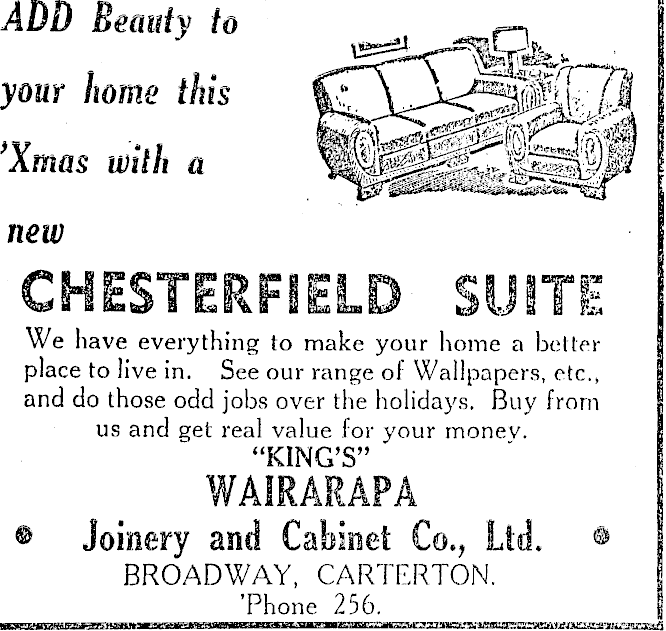 ADD Beauty to your home this 'Xmas with a new

CHESTERFIELD SUITE

We have everything to make your home a better place to live in. See our range of Wallpapers, etc., and do those odd jobs over the holidays. Buy from us and get real value for your money.

"KING'S"

WAIRARAPA

Joinery and Cabinet Co., Ltd.

BROADWAY, CARTERTON.

'Phone 256.